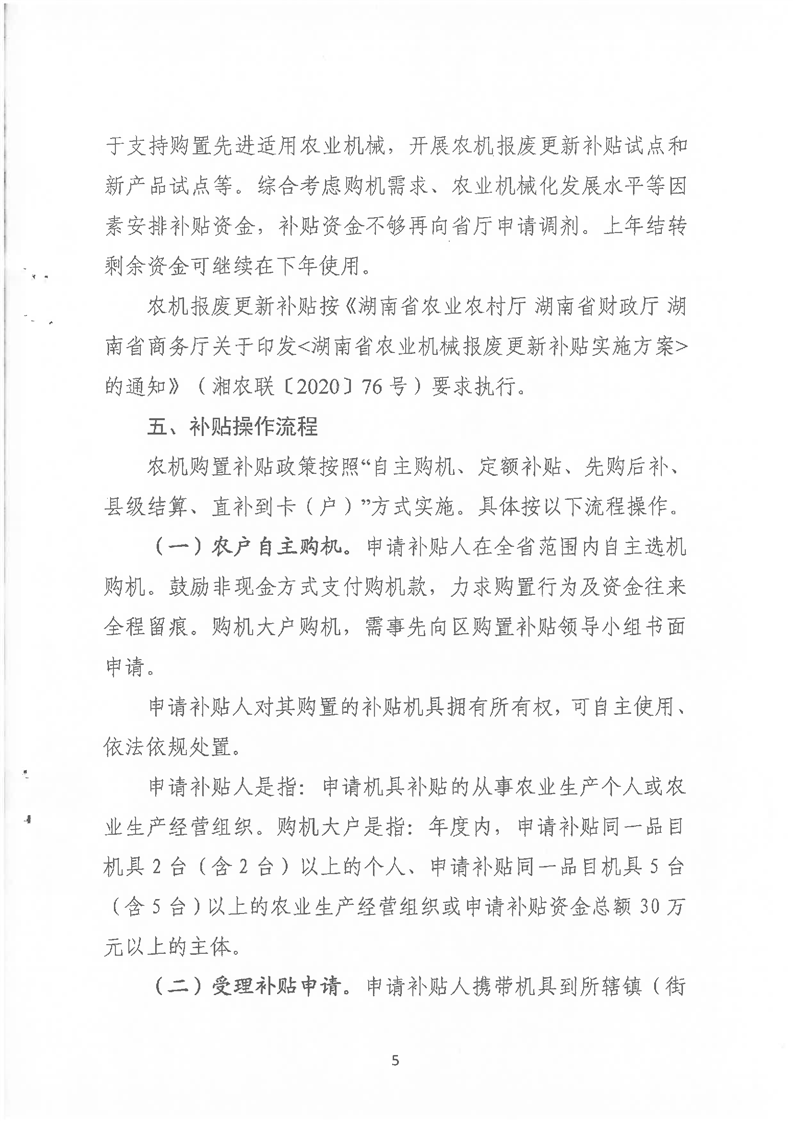 于支持购置先进适用农业机械，开展农机报废更新补贴试点和新产品试点等。综合考虑购机需求、农业机械化发展水平等因素安排补贴资金，补贴资金不够再向省厅申请调剂。上年结转剩余资金可继续在下年使用。

农机报废更新补贴按《湖南省农业农村厅 湖南省财政厅 湖南省商务厅关于印发<湖南省农业机械报废更新补贴实施方案>的通知》（湘农联〔2020〕76号）要求执行。

五、补贴操作流程

农机购置补贴政策按照“自主购机、定额补贴、先购后补、县级结算、直补到卡（户）”方式实施。具体按以下流程操作。

（一）农户自主购机。申请补贴人在全省范围内自主选机购机。鼓励非现金方式支付购机款，力求购置行为及资金往来全程留痕。购机大户购机，需事先向区购置补贴领导小组书面申请。

申请补贴人对其购置的补贴机具拥有所有权，可自主使用、依法依规处置。

申请补贴人是指：申请机具补贴的从事农业生产个人或农业生产经营组织。购机大户是指：年度内，申请补贴同一品目机具2台（含2台）以上的个人、申请补贴同一品目机具5台（含5台）以上的农业生产经营组织或申请补贴资金总额30万元以上的主体。

（二）受理补贴申请。申请补贴人携带机具到所辖镇（街

5